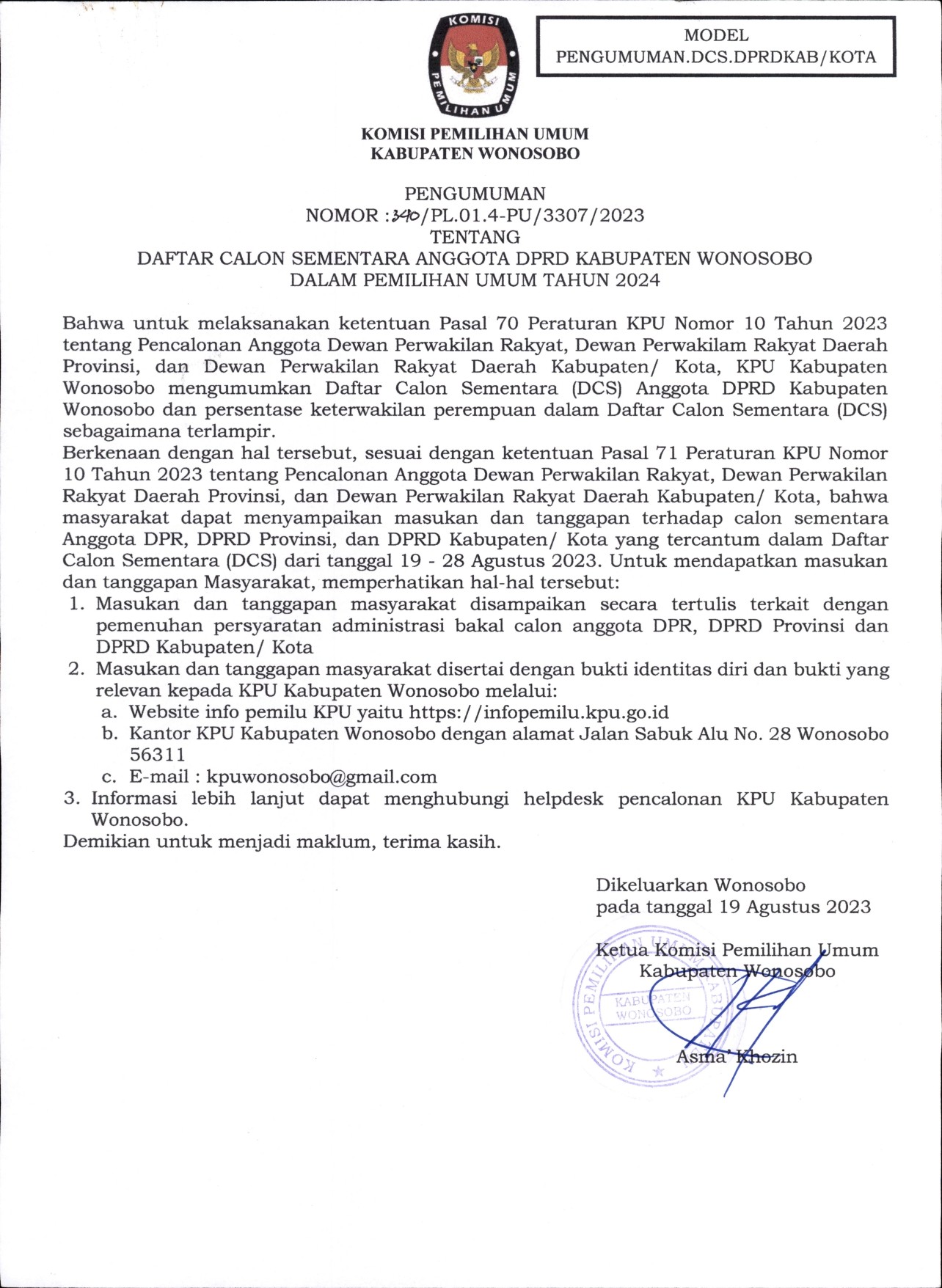 KOMISI PEMILIHAN UMUM

MODEL
PENGUMUMAN.DCS.DPRDKAB/KOTA

KOMISI PEMILIHAN UMUM
KABUPATEN WONOSOBO

PENGUMUMAN
NOMOR :340/PL.01.4-PU/3307/2023
TENTANG
DAFTAR CALON SEMENTARA ANGGOTA DPRD KABUPATEN WONOSOBO
DALAM PEMILIHAN UMUM TAHUN 2024

Bahwa untuk melaksanakan ketentuan Pasal 70 Peraturan KPU Nomor 10 Tahun 2023 tentang Pencalonan Anggota Dewan Perwakilan Rakyat, Dewan Perwakilam Rakyat Daerah Provinsi, dan Dewan Perwakilan Rakyat Daerah Kabupaten/ Kota, KPU Kabupaten Wonosobo mengumumkan Daftar Calon Sementara (DCS) Anggota DPRD Kabupaten Wonosobo dan persentase keterwakilan perempuan dalam Daftar Calon Sementara (DCS) sebagaimana terlampir.
Berkenaan dengan hal tersebut, sesuai dengan ketentuan Pasal 71 Peraturan KPU Nomor 10 Tahun 2023 tentang Pencalonan Anggota Dewan Perwakilan Rakyat, Dewan Perwakilan Rakyat Daerah Provinsi, dan Dewan Perwakilan Rakyat Daerah Kabupaten/ Kota, bahwa masyarakat dapat menyampaikan masukan dan tanggapan terhadap calon sementara Anggota DPR, DPRD Provinsi, dan DPRD Kabupaten/ Kota yang tercantum dalam Daftar Calon Sementara (DCS) dari tanggal 19 - 28 Agustus 2023. Untuk mendapatkan masukan dan tanggapan Masyarakat, memperhatikan hal-hal tersebut:
1. Masukan dan tanggapan masyarakat disampaikan secara tertulis terkait dengan pemenuhan persyaratan administrasi bakal calon anggota DPR, DPRD Provinsi dan DPRD Kabupaten/ Kota
2. Masukan dan tanggapan masyarakat disertai dengan bukti identitas diri dan bukti yang relevan kepada KPU Kabupaten Wonosobo melalui:
a. Website info pemilu KPU yaitu https://infopemilu.kpu.go.id
b. Kantor KPU Kabupaten Wonosobo dengan alamat Jalan Sabuk Alu No. 28 Wonosobo 56311
c. E-mail : kpuwonosobo@gmail.com
3. Informasi lebih lanjut dapat menghubungi helpdesk pencalonan KPU Kabupaten Wonosobo.
Demikian untuk menjadi maklum, terima kasih.

Dikeluarkan Wonosobo
pada tanggal 19 Agustus 2023

Ketua Komisi Pemilihan Umum
Kabupaten Wonosobo

KOMISI PEMILIHAN UMUM KABUPATEN WONOSOBO

Asma' Khozin